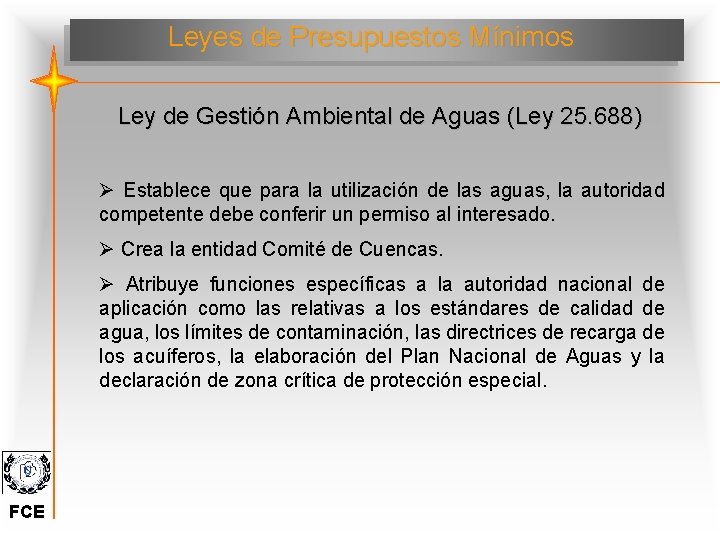 Leyes de Presupuestos Mínimos

Ley de Gestión Ambiental de Aguas (Ley 25.688)

➢ Establece que para la utilización de las aguas, la autoridad competente debe conferir un permiso al interesado.

➢ Crea la entidad Comité de Cuencas.

➢ Atribuye funciones específicas a la autoridad nacional de aplicación como las relativas a los estándares de calidad de agua, los límites de contaminación, las directrices de recarga de los acuíferos, la elaboración del Plan Nacional de Aguas y la declaración de zona crítica de protección especial.

FCE